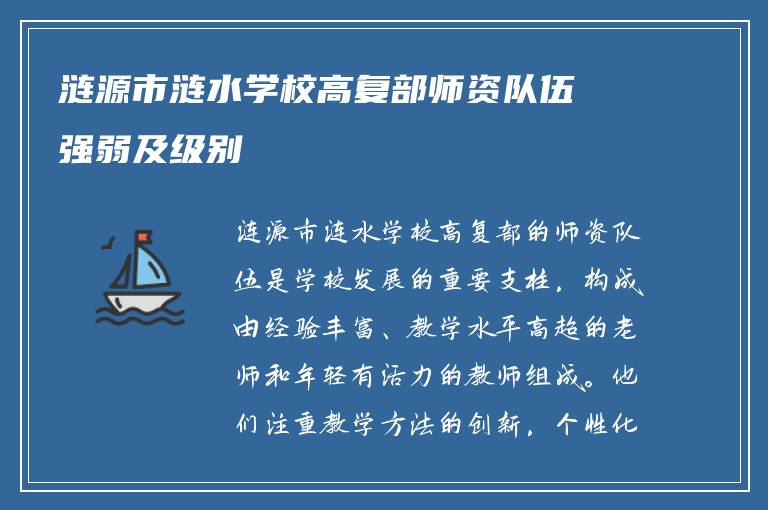 涟源市涟水学校高复部师资队伍强弱及级别

涟源市涟水学校高复部的师资队伍是学校发展的重要支柱，构成由经验丰富、教学水平高超的老师和年轻有活力的教师组成。他们注重教学方法的创新，个性化